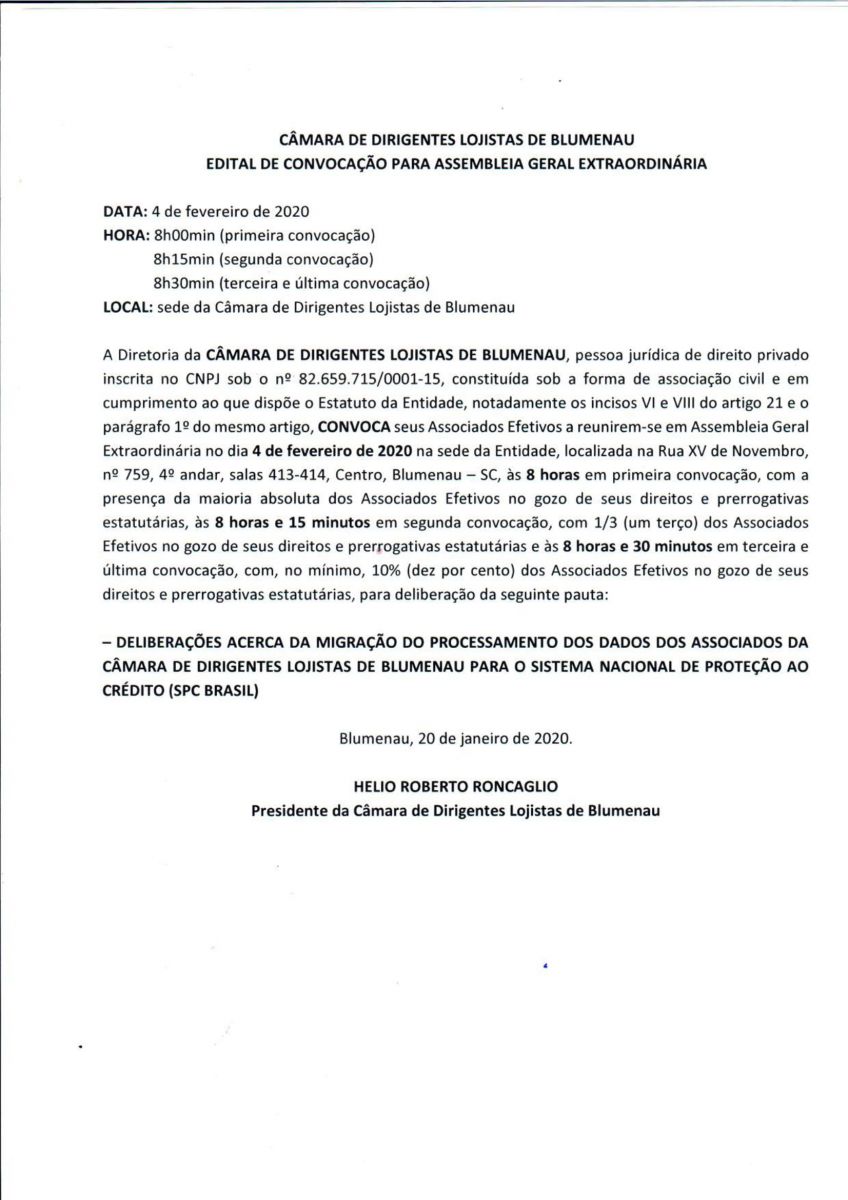 CÂMARA DE DIRIGENTES LOJISTAS DE BLUMENAU
EDITAL DE CONVOCAÇÃO PARA ASSEMBLEIA GERAL EXTRAORDINÁRIA

DATA: 4 de fevereiro de 2020
HORA: 8h00min (primeira convocação)
8h15min (segunda convocação)
8h30min (terceira e última convocação)
LOCAL: sede da Câmara de Dirigentes Lojistas de Blumenau

A Diretoria da CÂMARA DE DIRIGENTES LOJISTAS DE BLUMENAU, pessoa jurídica de direito privado inscrita no CNPJ sob o nº 82.659.715/0001-15, constituída sob a forma de associação civil e em cumprimento ao que dispõe o Estatuto da Entidade, notadamente os incisos VI e VIII do artigo 21 e o parágrafo 1º do mesmo artigo, CONVOCA seus Associados Efetivos a reunirem-se em Assembleia Geral Extraordinária no dia 4 de fevereiro de 2020 na sede da Entidade, localizada na Rua XV de Novembro, nº 759, 4º andar, salas 413-414, Centro, Blumenau – SC, às 8 horas em primeira convocação, com a presença da maioria absoluta dos Associados Efetivos no gozo de seus direitos e prerrogativas estatutárias, às 8 horas e 15 minutos em segunda convocação, com 1/3 (um terço) dos Associados Efetivos no gozo de seus direitos e prerrogativas estatutárias e às 8 horas e 30 minutos em terceira e última convocação, com, no mínimo, 10% (dez por cento) dos Associados Efetivos no gozo de seus direitos e prerrogativas estatutárias, para deliberação da seguinte pauta:

– DELIBERAÇÕES ACERCA DA MIGRAÇÃO DO PROCESSAMENTO DOS DADOS DOS ASSOCIADOS DA CÂMARA DE DIRIGENTES LOJISTAS DE BLUMENAU PARA O SISTEMA NACIONAL DE PROTEÇÃO AO CRÉDITO (SPC BRASIL)

Blumenau, 20 de janeiro de 2020.

HELIO ROBERTO RONCAGLIO
Presidente da Câmara de Dirigentes Lojistas de Blumenau